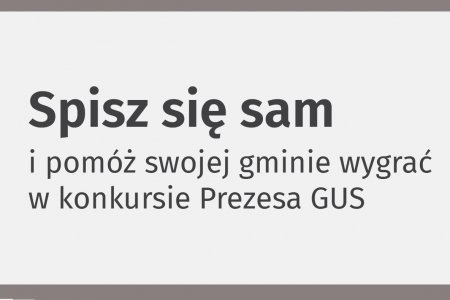 Spisz się sam

i pomóż swojej gminie wygrać w konkursie Prezesa GUS